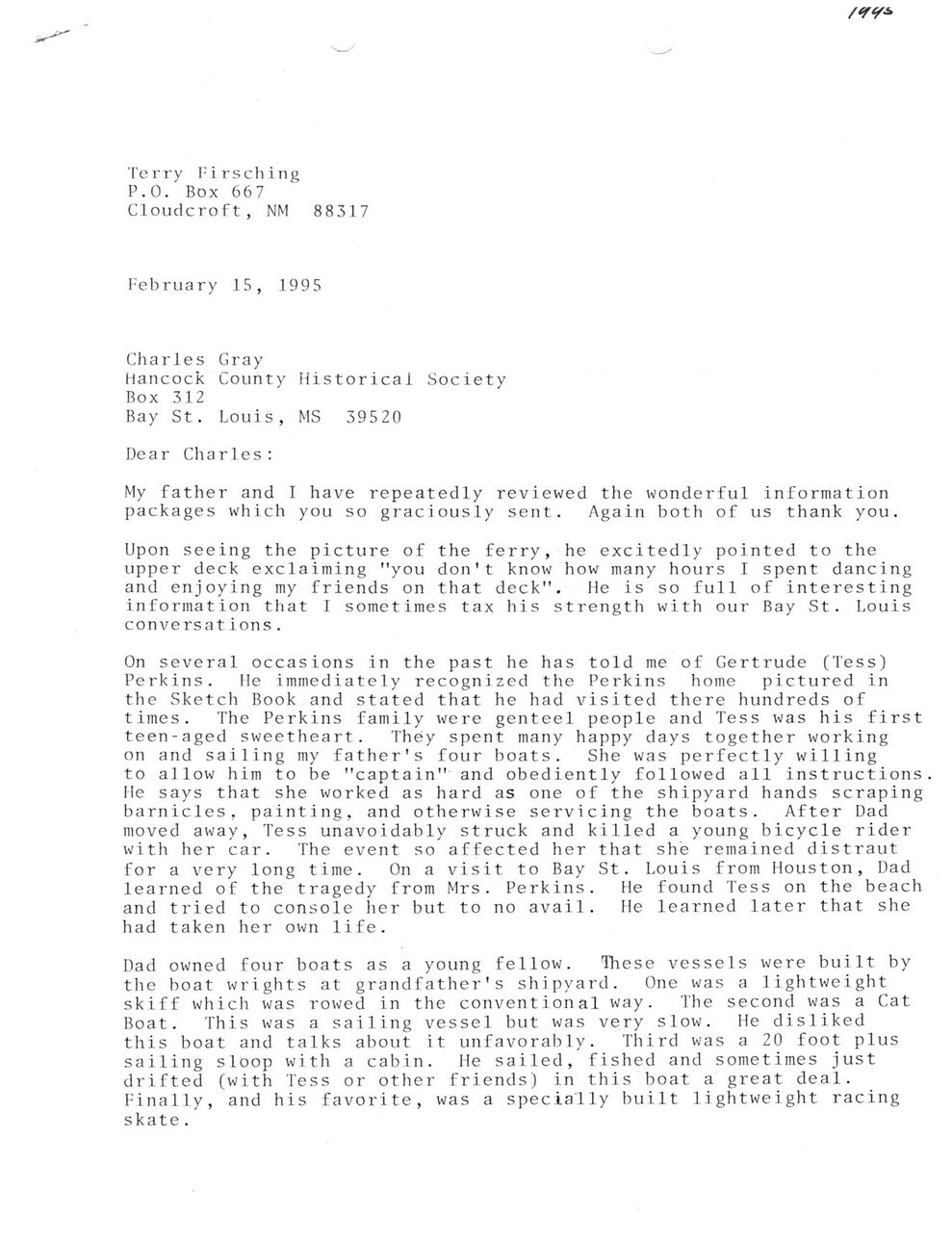 1995

Terry Firsching
P.O. Box 667
Cloudcroft, NM 88317

February 15, 1995

Charles Gray
Hancock County Historical Society
Box 312
Bay St. Louis, MS 39520

Dear Charles:

My father and I have repeatedly reviewed the wonderful information packages which you so graciously sent. Again both of us thank you.

Upon seeing the picture of the ferry, he excitedly pointed to the upper deck exclaiming "you don't know how many hours I spent dancing and enjoying my friends on that deck". He is so full of interesting information that I sometimes tax his strength with our Bay St. Louis conversations.

On several occasions in the past he has told me of Gertrude (Tess) Perkins. He immediately recognized the Perkins home pictured in the Sketch Book and stated that he had visited there hundreds of times. The Perkins family were genteel people and Tess was his first teen-aged sweetheart. They spent many happy days together working on and sailing my father's four boats. She was perfectly willing to allow him to be "captain" and obediently followed all instructions. He says that she worked as hard as one of the shipyard hands scraping barnicles, painting, and otherwise servicing the boats. After Dad moved away, Tess unavoidably struck and killed a young bicycle rider with her car. The event so affected her that she remained distraut for a very long time. On a visit to Bay St. Louis from Houston, Dad learned of the tragedy from Mrs. Perkins. He found Tess on the beach and tried to console her but to no avail. He learned later that she had taken her own life.

Dad owned four boats as a young fellow. These vessels were built by the boat wrights at grandfather's shipyard. One was a lightweight skiff which was rowed in the conventional way. The second was a Cat Boat. This was a sailing vessel but was very slow. He disliked this boat and talks about it unfavorably. Third was a 20 foot plus sailing sloop with a cabin. He sailed, fished and sometimes just drifted (with Tess or other friends) in this boat a great deal. Finally, and his favorite, was a specially built lightweight racing skate.